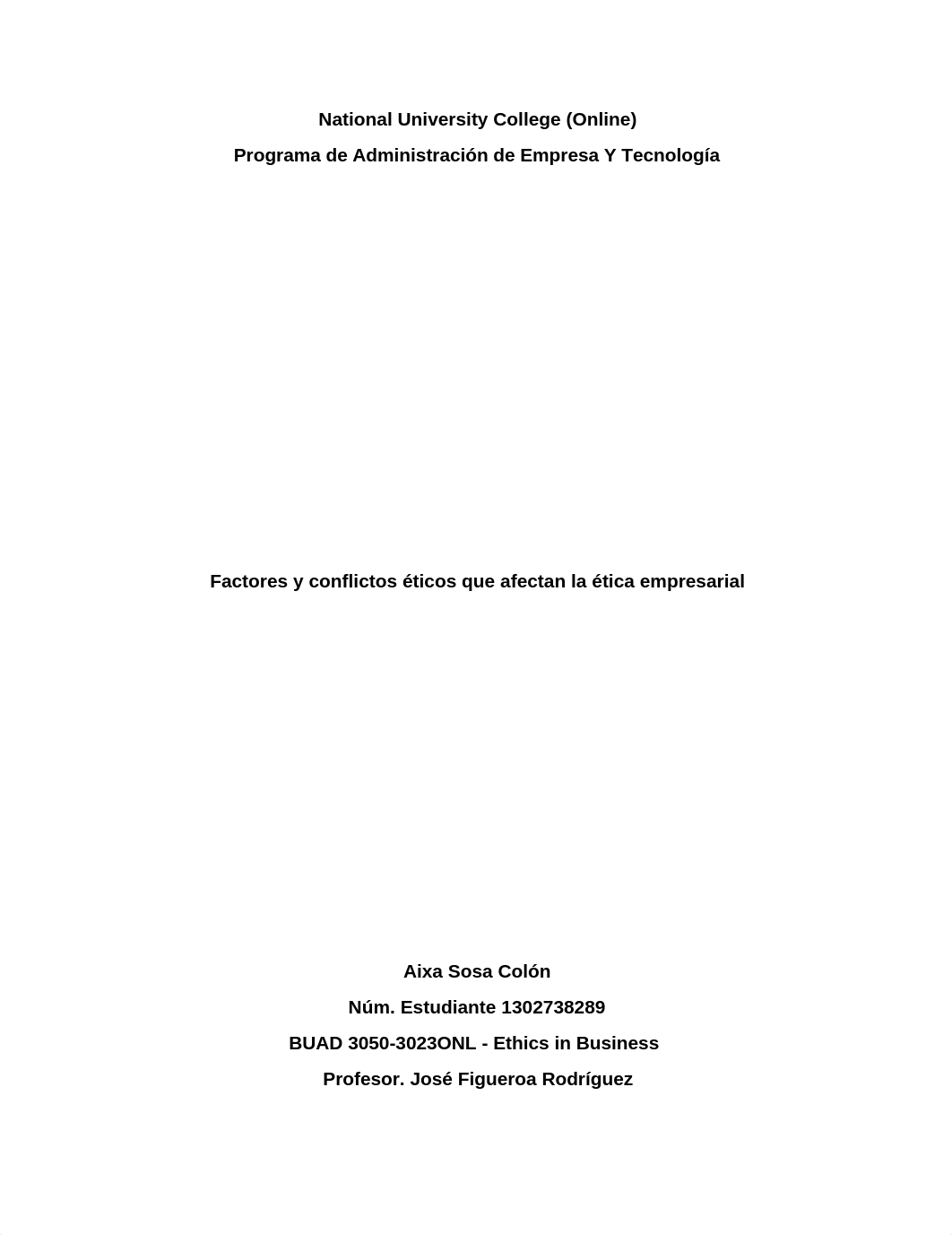 National University College (Online)
Programa de Administración de Empresa Y Tecnología

Factores y conflictos éticos que afectan la ética empresarial

Aixa Sosa Colón
Núm. Estudiante 1302738289
BUAD 3050-3023ONL - Ethics in Business
Profesor. José Figueroa Rodríguez